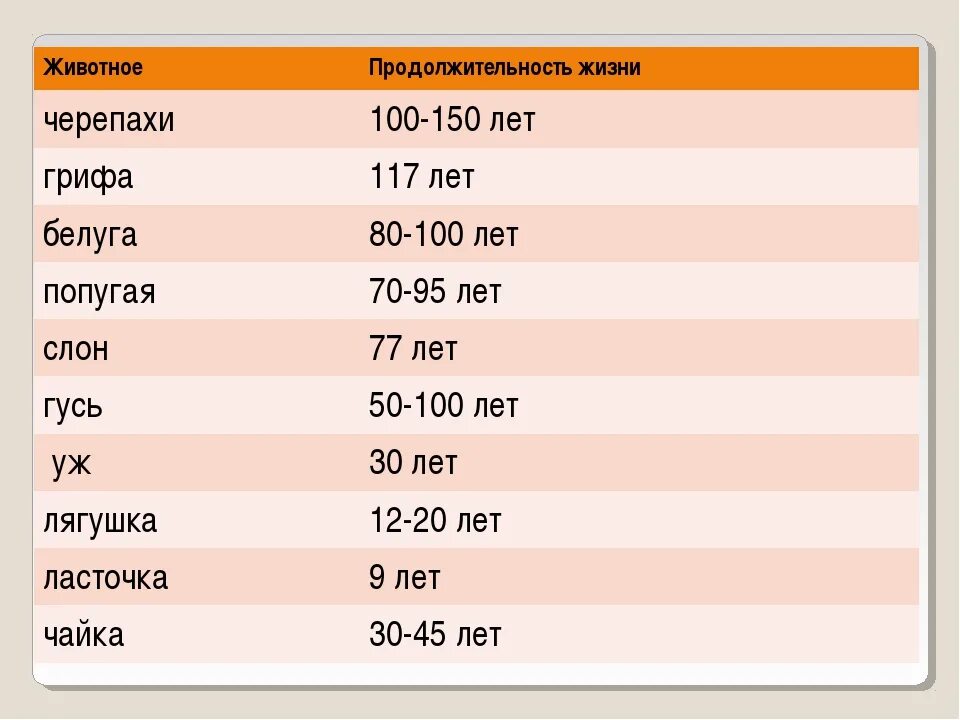 | Животное | Продолжительность жизни |
|---|---|
| черепахи | 100-150 лет |
| грифа | 117 лет |
| белуга | 80-100 лет |
| попугая | 70-95 лет |
| слон | 77 лет |
| гусь | 50-100 лет |
| уж | 30 лет |
| лягушка | 12-20 лет |
| ласточка | 9 лет |
| чайка | 30-45 лет |